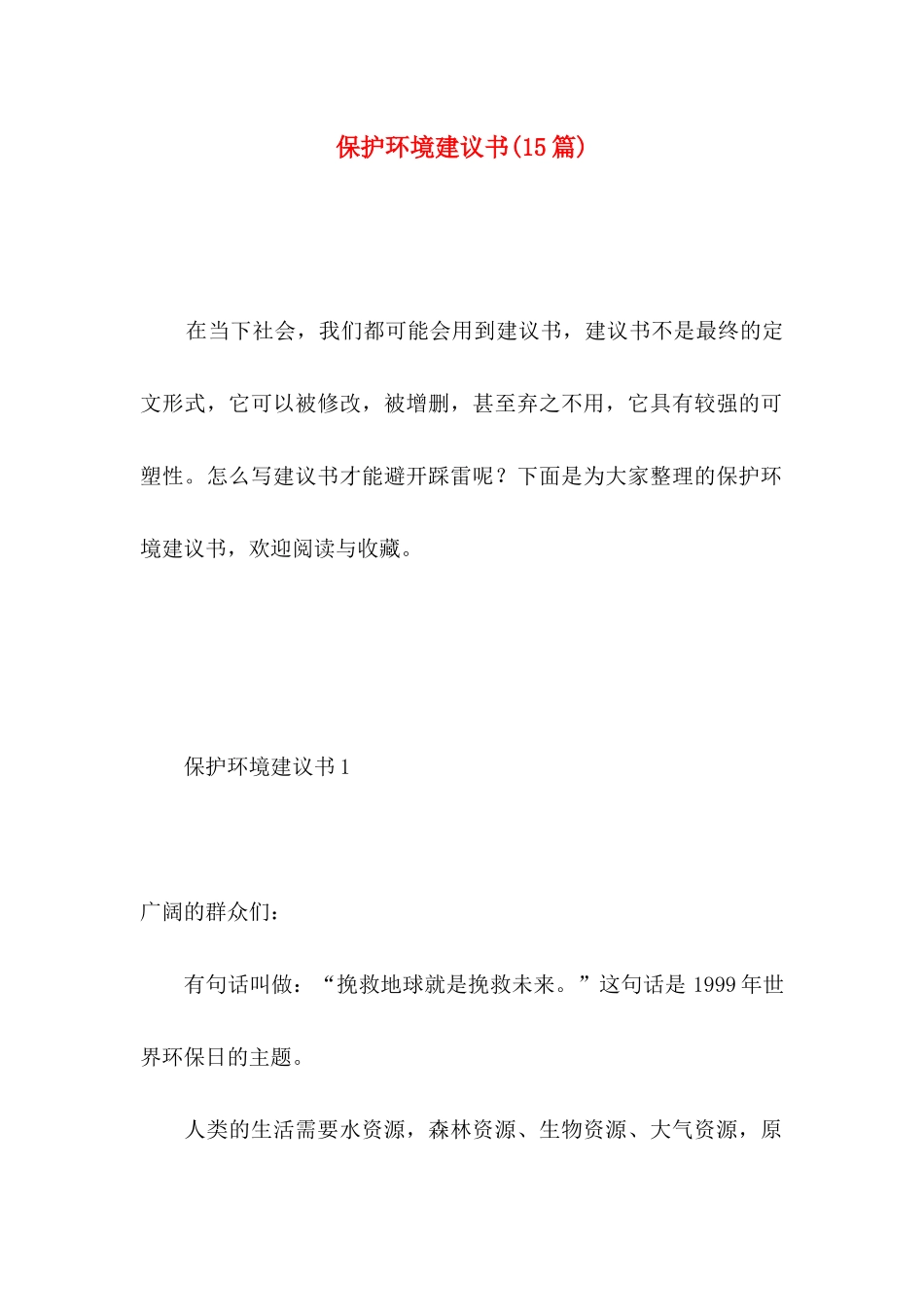 保护环境建议书(15篇)

在当下社会，我们都可能会用到建议书，建议书不是最终的定文形式，它可以被修改，被增删，甚至弃之不用，它具有较强的可塑性。怎么写建议书才能避开踩雷呢？下面是为大家整理的保护环境建议书，欢迎阅读与收藏。

保护环境建议书1

广阔的群众们：

有句话叫做：“挽救地球就是挽救未来。”这句话是1999年世界环保日的主题。

人类的生活需要水资源，森林资源、生物资源、大气资源，原